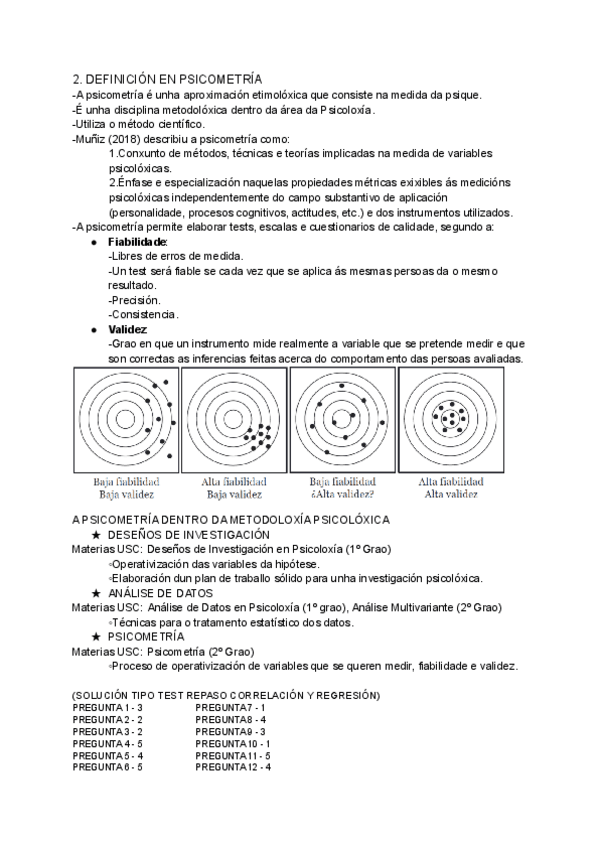 2. DEFINICIÓN EN PSICOMETRÍA
-A psicometría é unha aproximación etimolóxica que consiste na medida da psique.
-É unha disciplina metodolóxica dentro da área da Psicoloxía.
-Utiliza o método científico.
-Muñiz (2018) describiu a psicometría como:
1.Conxunto de métodos, técnicas e teorías implicadas na medida de variables psicolóxicas.
2.Énfase e especialización naquelas propiedades métricas exixibles ás medicións psicolóxicas independentemente do campo substantivo de aplicación (personalidade, procesos cognitivos, actitudes, etc.) e dos instrumentos utilizados.
-A psicometría permite elaborar tests, escalas e cuestionarios de calidade, segundo a:
● Fiabilidade:
-Libres de erros de medida.
-Un test será fiable se cada vez que se aplica ás mesmas persoas da o mesmo resultado.
-Precisión.
-Consistencia.
● Validez:
-Grao en que un instrumento mide realmente a variable que se pretende medir e que son correctas as inferencias feitas acerca do comportamento das persoas avaliadas.

Baja fiabilidad
Baja validez

Alta fiabilidad
Baja validez

Baja fiabilidad
¿Alta validez?

Alta fiabilidad
Alta validez

A PSICOMETRÍA DENTRO DA METODOLOXÍA PSICOLÓXICA
★ DESEÑOS DE INVESTIGACIÓN
Materias USC: Deseños de Investigación en Psicoloxía (1º Grao)
◦Operativización das variables da hipótese.
◦Elaboración dun plan de traballo sólido para unha investigación psicolóxica.
★ ANÁLISE DE DATOS
Materias USC: Análise de Datos en Psicoloxía (1º grao), Análise Multivariante (2º Grao)
◦Técnicas para o tratamento estatístico dos datos.
★ PSICOMETRÍA
Materias USC: Psicometría (2º Grao)
◦Proceso de operativización de variables que se queren medir, fiabilidade e validez.

(SOLUCIÓN TIPO TEST REPASO CORRELACIÓN Y REGRESIÓN)
PREGUNTA 1 - 3
PREGUNTA 2 - 2
PREGUNTA 3 - 2
PREGUNTA 4 - 5
PREGUNTA 5 - 4
PREGUNTA 6 - 5
PREGUNTA 7 - 1
PREGUNTA 8 - 4
PREGUNTA 9 - 3
PREGUNTA 10 - 1
PREGUNTA 11 - 5
PREGUNTA 12 - 4